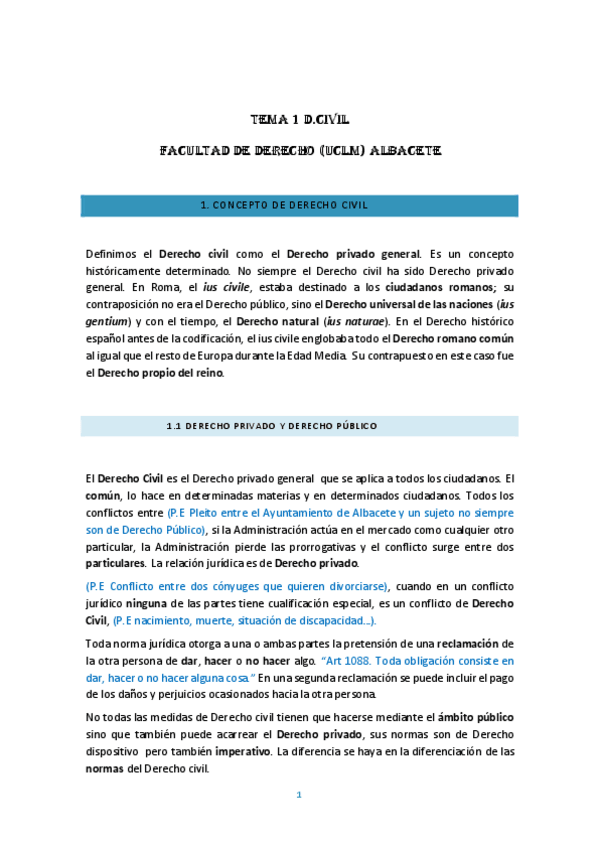 TEMA 1 D.CIVIL

FACULTAD DE DERECHO (UCLM) ALBACETE

1. CONCEPTO DE DERECHO CIVIL

Definimos el Derecho civil como el Derecho privado general. Es un concepto históricamente determinado. No siempre el Derecho civil ha sido Derecho privado general. En Roma, el ius civile, estaba destinado a los ciudadanos romanos; su contraposición no era el Derecho público, sino el Derecho universal de las naciones (ius gentium) y con el tiempo, el Derecho natural (ius naturae). En el Derecho histórico español antes de la codificación, el ius civile englobaba todo el Derecho romano común al igual que el resto de Europa durante la Edad Media. Su contrapuesto en este caso fue el Derecho propio del reino.

1.1 DERECHO PRIVADO Y DERECHO PÚBLICO

El Derecho Civil es el Derecho privado general que se aplica a todos los ciudadanos. El común, lo hace en determinadas materias y en determinados ciudadanos. Todos los conflictos entre (P.E Pleito entre el Ayuntamiento de Albacete y un sujeto no siempre son de Derecho Público), si la Administración actúa en el mercado como cualquier otro particular, la Administración pierde las prorrogativas y el conflicto surge entre dos particulares. La relación jurídica es de Derecho privado.

(P.E Conflicto entre dos cónyuges que quieren divorciarse), cuando en un conflicto jurídico ninguna de las partes tiene cualificación especial, es un conflicto de Derecho Civil, (P.E nacimiento, muerte, situación de discapacidad...).

Toda norma jurídica otorga a una o ambas partes la pretensión de una reclamación de la otra persona de dar, hacer o no hacer algo. "Art 1088. Toda obligación consiste en dar, hacer o no hacer alguna cosa." En una segunda reclamación se puede incluir el pago de los daños y perjuicios ocasionados hacia la otra persona.

No todas las medidas de Derecho civil tienen que hacerse mediante el ámbito público sino que también puede acarrear el Derecho privado, sus normas son de Derecho dispositivo pero también imperativo. La diferencia se haya en la diferenciación de las normas del Derecho civil.

1